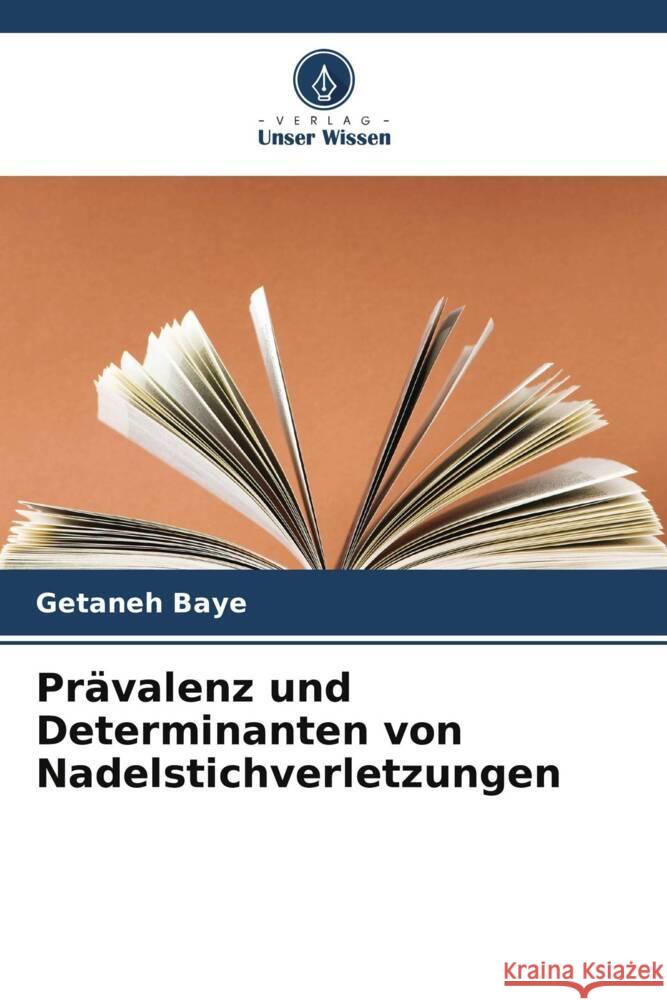 VERLAG
Unser Wissen

Getaneh Baye

Prävalenz und Determinanten von Nadelstichverletzungen